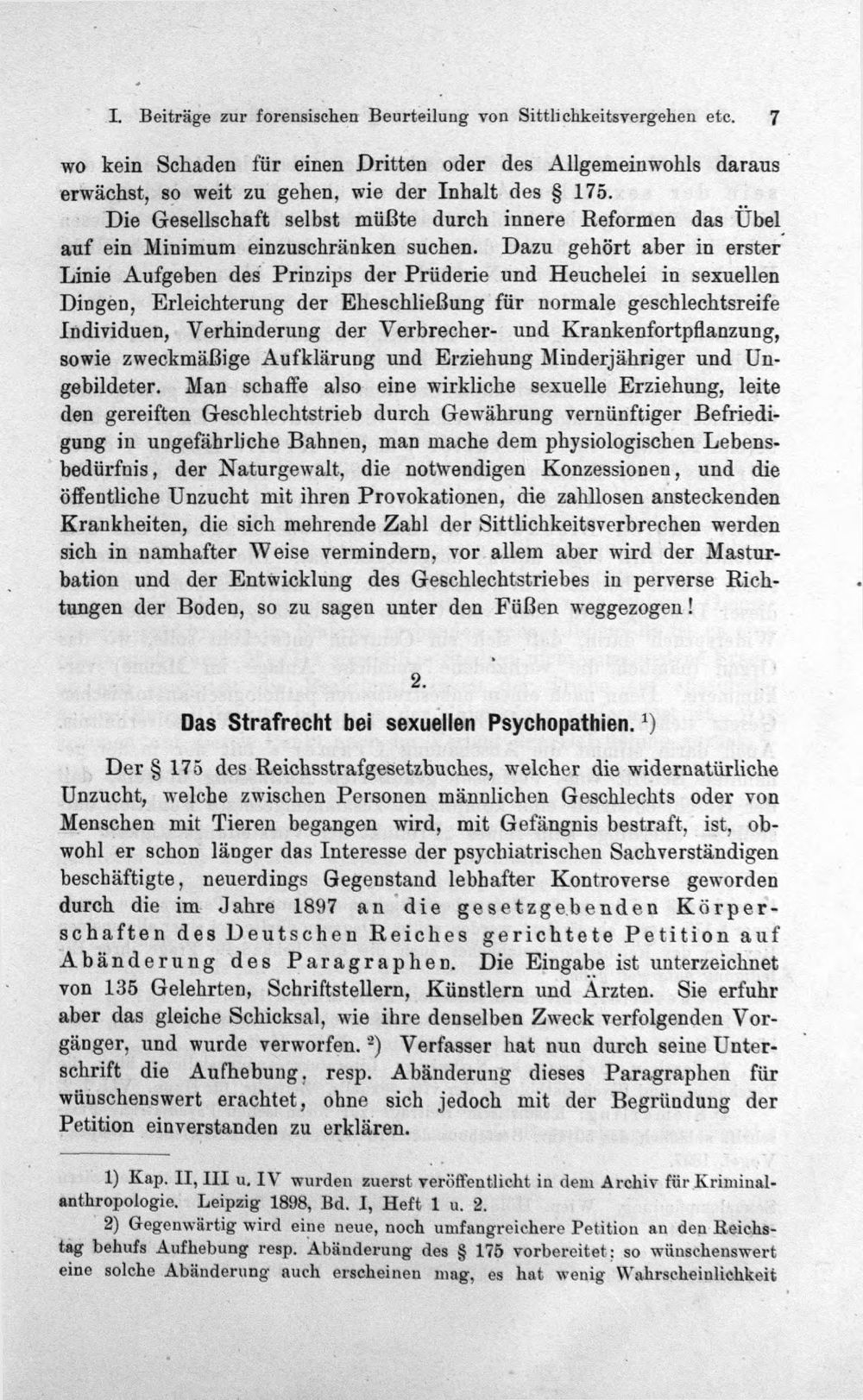 I. Beiträge zur forensischen Beurteilung von Sittlichkeitsvergehen etc. 7

wo kein Schaden für einen Dritten oder des Allgemeinwohls daraus erwächst, so weit zu gehen, wie der Inhalt des § 175.

Die Gesellschaft selbst müßte durch innere Reformen das Übel auf ein Minimum einzuschränken suchen. Dazu gehört aber in erster Linie Aufgeben des Prinzips der Prüderie und Heuchelei in sexuellen Dingen, Erleichterung der Eheschließung für normale geschlechtsreife Individuen, Verhinderung der Verbrecher- und Krankenfortpflanzung, sowie zweckmäßige Aufklärung und Erziehung Minderjähriger und Ungebildeter. Man schaffe also eine wirkliche sexuelle Erziehung, leite den gereiften Geschlechtstrieb durch Gewährung vernünftiger Befriedigung in ungefährliche Bahnen, man mache dem physiologischen Lebensbedürfnis, der Naturgewalt, die notwendigen Konzessionen, und die öffentliche Unzucht mit ihren Provokationen, die zahllosen ansteckenden Krankheiten, die sich mehrende Zahl der Sittlichkeitsverbrechen werden sich in namhafter Weise vermindern, vor allem aber wird der Masturbation und der Entwicklung des Geschlechtstriebes in perverse Richtungen der Boden, so zu sagen unter den Füßen weggezogen!

2.

Das Strafrecht bei sexuellen Psychopathien. $^{1}$)

Der § 175 des Reichsstrafgesetzbuches, welcher die widernatürliche Unzucht, welche zwischen Personen männlichen Geschlechts oder von Menschen mit Tieren begangen wird, mit Gefängnis bestraft, ist, obwohl er schon länger das Interesse der psychiatrischen Sachverständigen beschäftigte, neuerdings Gegenstand lebhafter Kontroverse geworden durch die im Jahre 1897 an die gesetzgebenden Körperschaften des Deutschen Reiches gerichtete Petition auf Abänderung des Paragraphen. Die Eingabe ist unterzeichnet von 135 Gelehrten, Schriftstellern, Künstlern und Ärzten. Sie erfuhr aber das gleiche Schicksal, wie ihre denselben Zweck verfolgenden Vorgänger, und wurde verworfen. $^{2}$) Verfasser hat nun durch seine Unterschrift die Aufhebung, resp. Abänderung dieses Paragraphen für wünschenswert erachtet, ohne sich jedoch mit der Begründung der Petition einverstanden zu erklären.

1) Kap. II, III u. IV wurden zuerst veröffentlicht in dem Archiv für Kriminalanthropologie. Leipzig 1898, Bd. I, Heft 1 u. 2.

2) Gegenwärtig wird eine neue, noch umfangreichere Petition an den Reichstag behufs Aufhebung resp. Abänderung des § 175 vorbereitet: so wünschenswert eine solche Abänderung auch erscheinen mag, es hat wenig Wahrscheinlichkeit